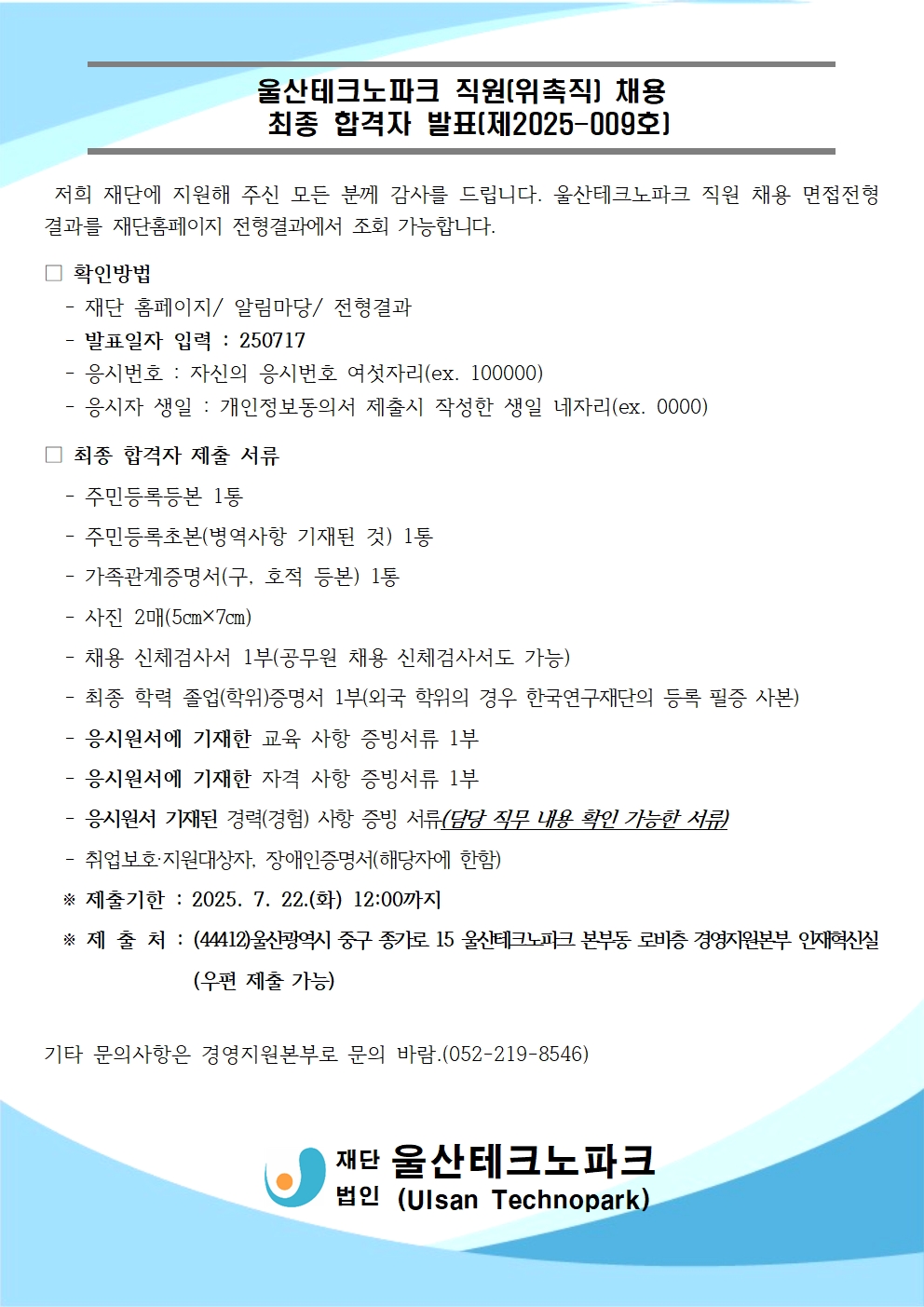 울산테크노파크 직원(위촉직) 채용
최종 합격자 발표(제2025-009호)

저희 재단에 지원해 주신 모든 분께 감사를 드립니다. 울산테크노파크 직원 채용 면접전형 결과를 재단홈페이지 전형결과에서 조회 가능합니다.

□ 확인방법
- 재단 홈페이지/ 알림마당/ 전형결과
- 발표일자 입력 : 250717
- 응시번호 : 자신의 응시번호 여섯자리(ex. 100000)
- 응시자 생일 : 개인정보동의서 제출시 작성한 생일 네자리(ex. 0000)

□ 최종 합격자 제출 서류
- 주민등록등본 1통
- 주민등록초본(병역사항 기재된 것) 1통
- 가족관계증명서(구, 호적 등본) 1통
- 사진 2매(5㎝×7㎝)
- 채용 신체검사서 1부(공무원 채용 신체검사서도 가능)
- 최종 학력 졸업(학위)증명서 1부(외국 학위의 경우 한국연구재단의 등록 필증 사본)
- 응시원서에 기재한 교육 사항 증빙서류 1부
- 응시원서에 기재한 자격 사항 증빙서류 1부
- 응시원서 기재된 경력(경험) 사항 증빙 서류(담당 직무 내용 확인 가능한 서류)
- 취업보호·지원대상자, 장애인증명서(해당자에 한함)
※ 제출기한 : 2025. 7. 22.(화) 12:00까지
※ 제 출 처 : (44412)울산광역시 중구 종가로 15 울산테크노파크 본부동 로비층 경영지원본부 인재혁신실 (우편 제출 가능)

기타 문의사항은 경영지원본부로 문의 바람.(052-219-8546)

재단 법인 울산테크노파크 (Ulsan Technopark)